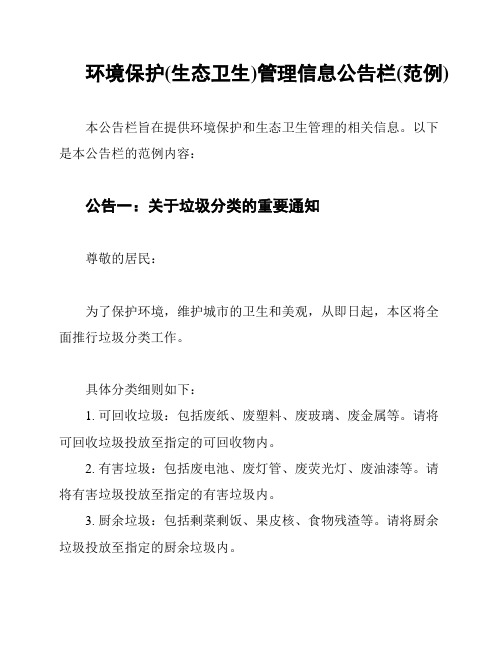 环境保护(生态卫生)管理信息公告栏(范例)

本公告栏旨在提供环境保护和生态卫生管理的相关信息。以下是本公告栏的范例内容：

公告一：关于垃圾分类的重要通知

尊敬的居民：

为了保护环境，维护城市的卫生和美观，从即日起，本区将全面推行垃圾分类工作。

具体分类细则如下：
1. 可回收垃圾：包括废纸、废塑料、废玻璃、废金属等。请将可回收垃圾投放至指定的可回收物内。
2. 有害垃圾：包括废电池、废灯管、废荧光灯、废油漆等。请将有害垃圾投放至指定的有害垃圾内。
3. 厨余垃圾：包括剩菜剩饭、果皮核、食物残渣等。请将厨余垃圾投放至指定的厨余垃圾内。